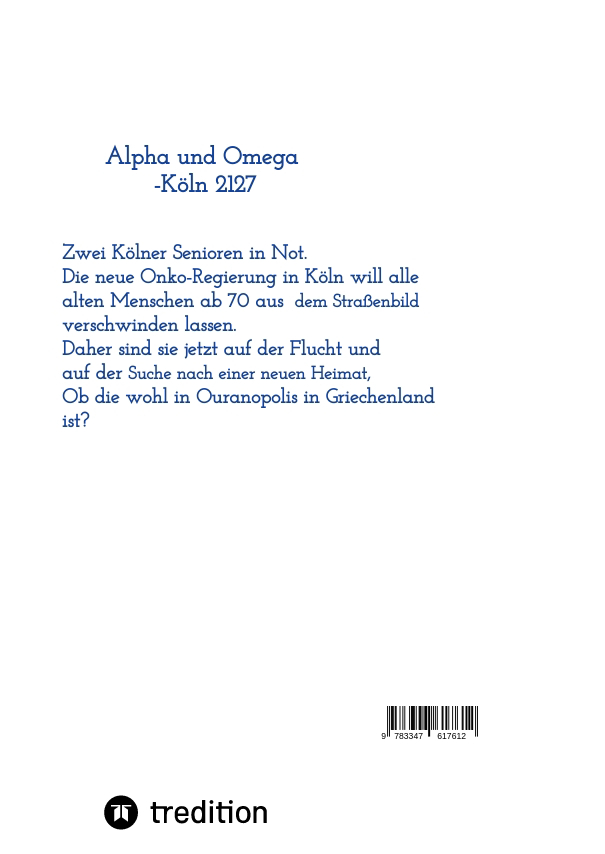 Alpha und Omega
-Köln 2127

Zwei Kölner Senioren in Not.
Die neue Onko-Regierung in Köln will alle alten Menschen ab 70 aus dem Straßenbild verschwinden lassen.
Daher sind sie jetzt auf der Flucht und auf der Suche nach einer neuen Heimat,
Ob die wohl in Ouranopolis in Griechenland ist?

9 783347 617612

tredition